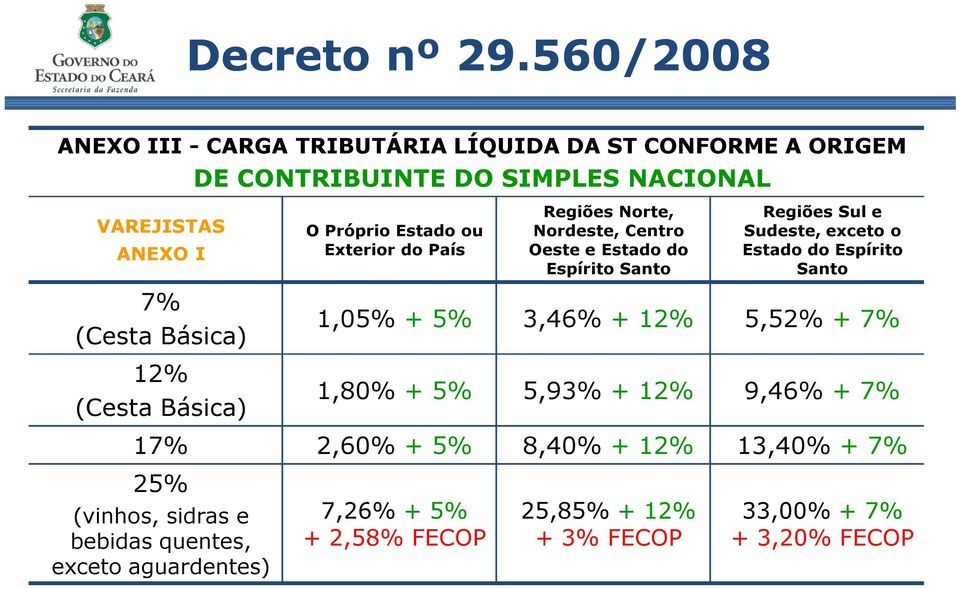 GOVERNO DO ESTADO DO CEARÁ
Secretaria da Fazenda

Decreto nº 29.560/2008

ANEXO III - CARGA TRIBUTÁRIA LÍQUIDA DA ST CONFORME A ORIGEM
DE CONTRIBUINTE DO SIMPLES NACIONAL

| VAREJISTAS ANEXO I | O Próprio Estado ou Exterior do País | Regiões Norte, Nordeste, Centro Oeste e Estado do Espírito Santo | Regiões Sul e Sudeste, exceto o Estado do Espírito Santo |
|---|---|---|---|
| 7% (Cesta Básica) | 1,05% + 5% | 3,46% + 12% | 5,52% + 7% |
| 12% (Cesta Básica) | 1,80% + 5% | 5,93% + 12% | 9,46% + 7% |
| 17% | 2,60% + 5% | 8,40% + 12% | 13,40% + 7% |
| 25% (vinhos, sidras e bebidas quentes, exceto aguardentes) | 7,26% + 5% + 2,58% FECOP | 25,85% + 12% + 3% FECOP | 33,00% + 7% + 3,20% FECOP |